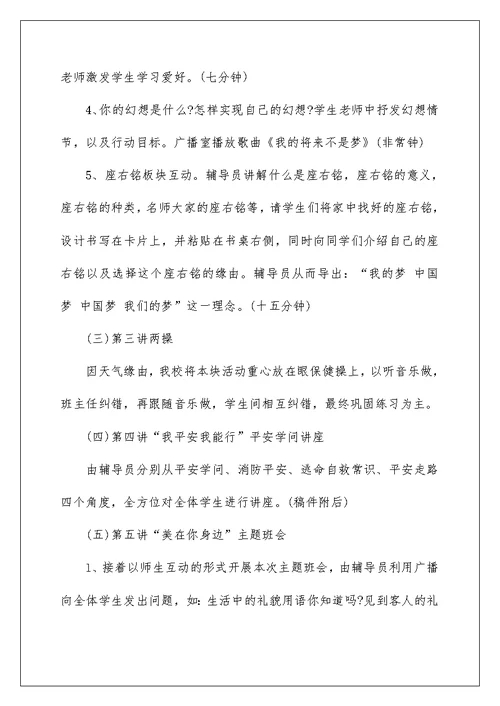 老师激发学生学习爱好。(七分钟)

4、你的幻想是什么?怎样实现自己的幻想?学生老师中抒发幻想情节，以及行动目标。广播室播放歌曲《我的将来不是梦》(非常钟)

5、座右铭板块互动。辅导员讲解什么是座右铭，座右铭的意义，座右铭的种类，名师大家的座右铭等，请学生们将家中找好的座右铭，设计书写在卡片上，并粘贴在书桌右侧，同时向同学们介绍自己的座右铭以及选择这个座右铭的缘由。辅导员从而导出：“我的梦 中国梦 中国梦 我们的梦”这一理念。(十五分钟)

(三)第三讲两操

因天气缘由，我校将本块活动重心放在眼保健操上，以听音乐做，班主任纠错，再跟随音乐做，学生间相互纠错，最终巩固练习为主。

(四)第四讲“我平安我能行”平安学问讲座

由辅导员分别从平安学问、消防平安、逃命自救常识、平安走路四个角度，全方位对全体学生进行讲座。(稿件附后)

(五)第五讲“美在你身边”主题班会

1、接着以师生互动的形式开展本次主题班会，由辅导员利用广播向全体学生发出问题，如：生活中的礼貌用语你知道吗?见到客人的礼